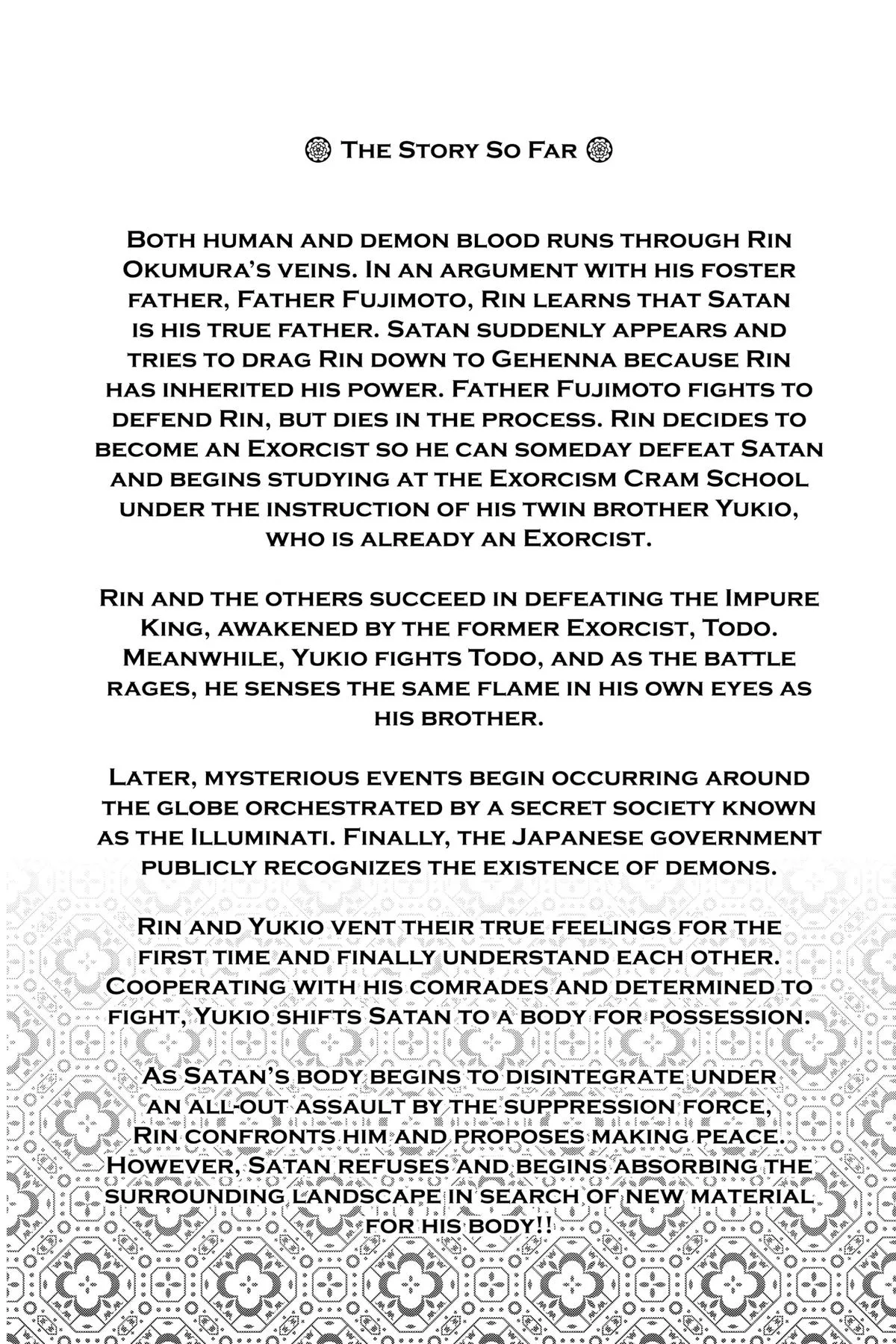 The Story So Far

Both human and demon blood runs through Rin Okumura's veins. In an argument with his foster father, Father Fujimoto, Rin learns that Satan is his true father. Satan suddenly appears and tries to drag Rin down to Gehenna because Rin has inherited his power. Father Fujimoto fights to defend Rin, but dies in the process. Rin decides to become an Exorcist so he can someday defeat Satan and begins studying at the Exorcism Cram School under the instruction of his twin brother Yukio, who is already an Exorcist.

Rin and the others succeed in defeating the Impure King, awakened by the former Exorcist, Todo. Meanwhile, Yukio fights Todo, and as the battle rages, he senses the same flame in his own eyes as his brother.

Later, mysterious events begin occurring around the globe orchestrated by a secret society known as the Illuminati. Finally, the Japanese government publicly recognizes the existence of demons.

Rin and Yukio vent their true feelings for the first time and finally understand each other. Cooperating with his comrades and determined to fight, Yukio shifts Satan to a body for possession.

As Satan's body begins to disintegrate under an all-out assault by the suppression force, Rin confronts him and proposes making peace. However, Satan refuses and begins absorbing the surrounding landscape in search of new material for his body!!